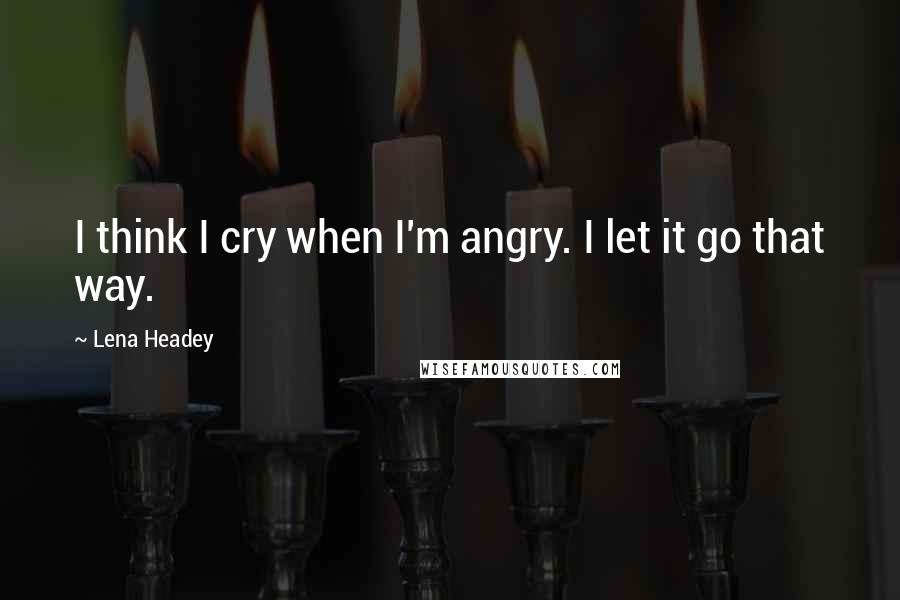 I think I cry when I'm angry. I let it go that way.

~ Lena Headey

WISEFAMOUSQUOTES.COM